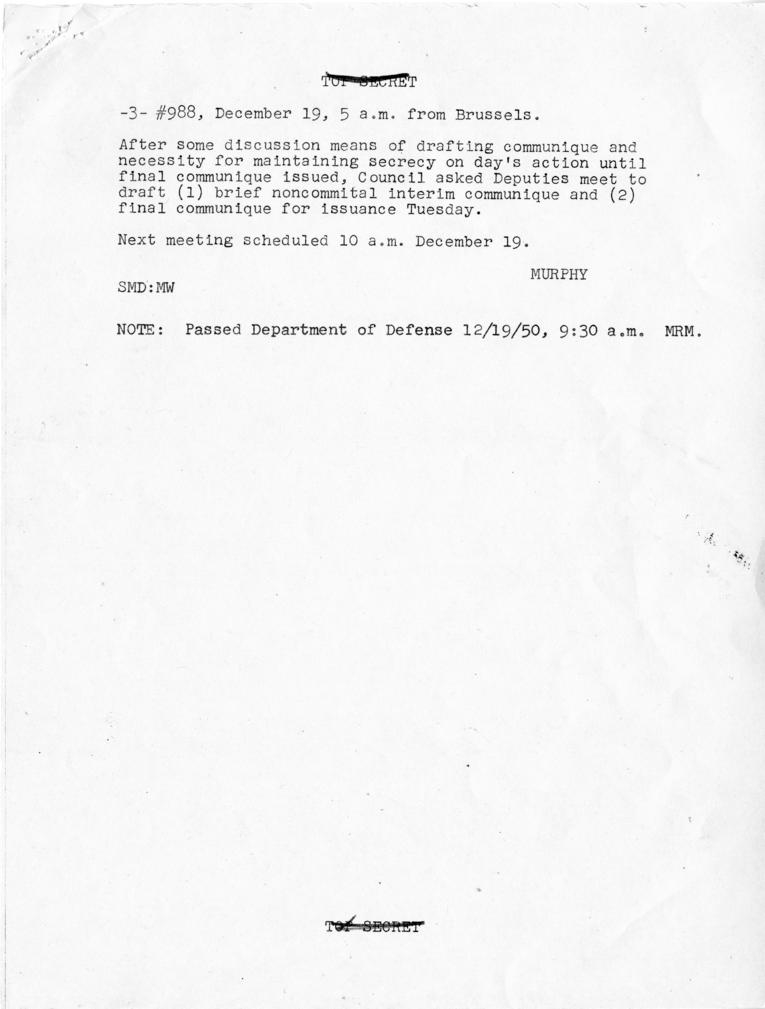 TOP SECRET

-3- #988, December 19, 5 a.m. from Brussels.

After some discussion means of drafting communique and necessity for maintaining secrecy on day's action until final communique issued, Council asked Deputies meet to draft (1) brief noncommital interim communique and (2) final communique for issuance Tuesday.

Next meeting scheduled 10 a.m. December 19.

MURPHY

SMD:MW

NOTE: Passed Department of Defense 12/19/50, 9:30 a.m. MRM.

TOP SECRET